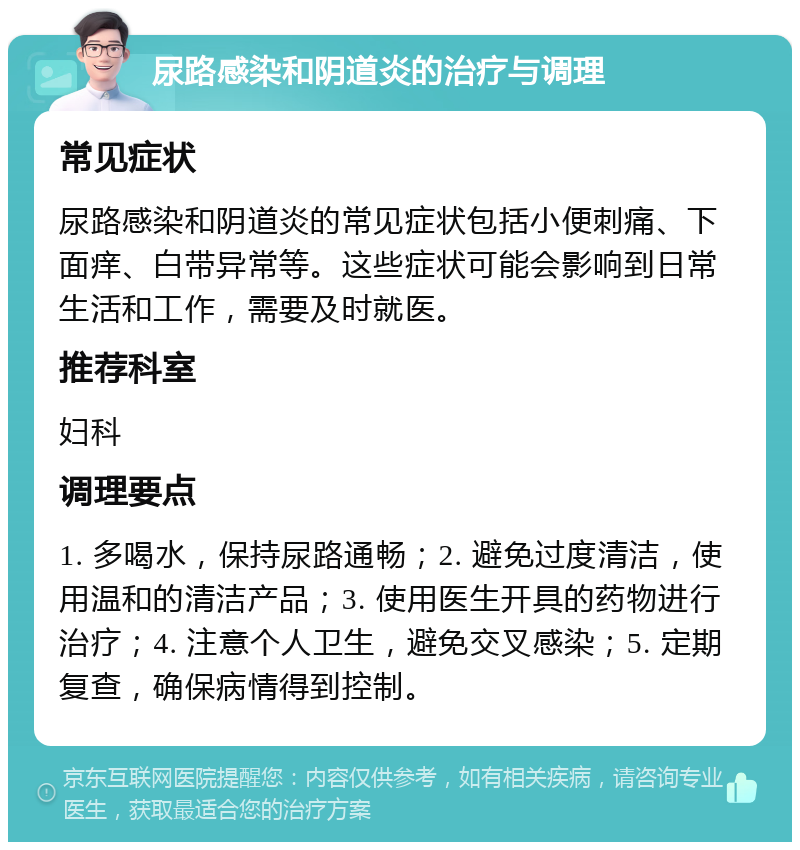 尿路感染和阴道炎的治疗与调理

常见症状

尿路感染和阴道炎的常见症状包括小便刺痛、下面痒、白带异常等。这些症状可能会影响到日常生活和工作，需要及时就医。

推荐科室

妇科

调理要点

1. 多喝水，保持尿路通畅；2. 避免过度清洁，使用温和的清洁产品；3. 使用医生开具的药物进行治疗；4. 注意个人卫生，避免交叉感染；5. 定期复查，确保病情得到控制。

京东互联网医院提醒您：内容仅供参考，如有相关疾病，请咨询专业医生，获取最适合您的治疗方案